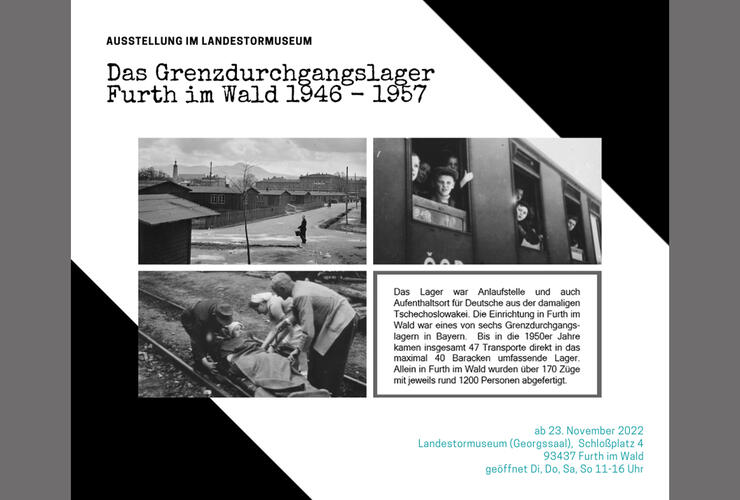 AUSSTELLUNG IM LANDESTORMUSEUM

Das Grenzdurchgangslager Furth im Wald 1946 - 1957

ČSD

Das Lager war Anlaufstelle und auch Aufenthaltsort für Deutsche aus der damaligen Tschechoslowakei. Die Einrichtung in Furth im Wald war eines von sechs Grenzdurchgangslagern in Bayern. Bis in die 1950er Jahre kamen insgesamt 47 Transporte direkt in das maximal 40 Baracken umfassende Lager. Allein in Furth im Wald wurden über 170 Züge mit jeweils rund 1200 Personen abgefertigt.

ab 23. November 2022
Landestormuseum (Georgssaal), Schloßplatz 4
93437 Furth im Wald
geöffnet Di, Do, Sa, So 11-16 Uhr